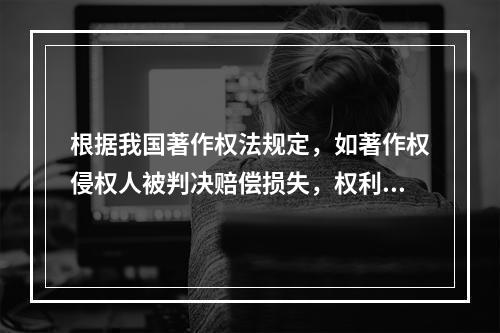 根据我国著作权法规定，如著作权侵权人被判决赔偿损失，权利...